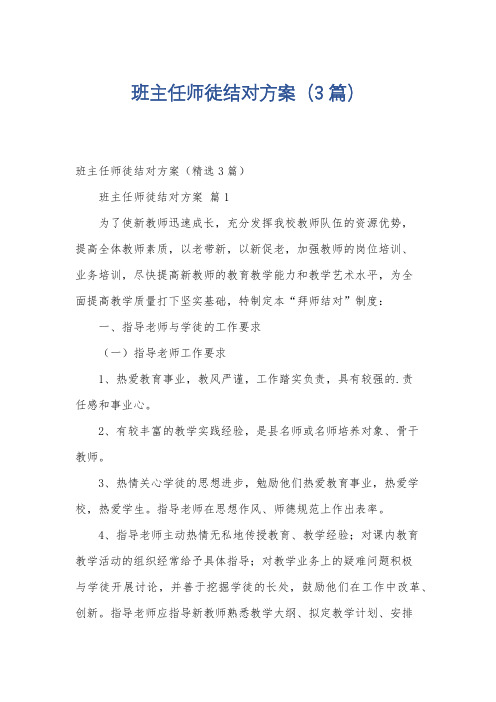 班主任师徒结对方案（3篇）

班主任师徒结对方案（精选3篇）

班主任师徒结对方案 篇1

为了使新教师迅速成长，充分发挥我校教师队伍的资源优势，提高全体教师素质，以老带新，以新促老，加强教师的岗位培训、业务培训，尽快提高新教师的教育教学能力和教学艺术水平，为全面提高教学质量打下坚实基础，特制定本“拜师结对”制度：

一、指导老师与学徒的工作要求

（一）指导老师工作要求

1、热爱教育事业，教风严谨，工作踏实负责，具有较强的.责任感和事业心。

2、有较丰富的教学实践经验，是县名师或名师培养对象、骨干教师。

3、热情关心学徒的思想进步，勉励他们热爱教育事业，热爱学校，热爱学生。指导老师在思想作风、师德规范上作出表率。

4、指导老师主动热情无私地传授教育、教学经验；对课内教育教学活动的组织经常给予具体指导；对教学业务上的疑难问题积极与学徒开展讨论，并善于挖掘学徒的长处，鼓励他们在工作中改革、创新。指导老师应指导新教师熟悉教学大纲、拟定教学计划、安排